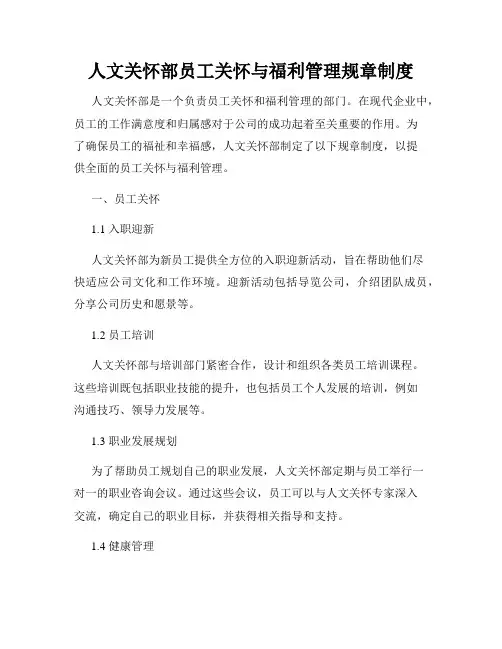 人文关怀部员工关怀与福利管理规章制度

人文关怀部是一个负责员工关怀和福利管理的部门。在现代企业中，员工的工作满意度和归属感对于公司的成功起着至关重要的作用。为了确保员工的福祉和幸福感，人文关怀部制定了以下规章制度，以提供全面的员工关怀与福利管理。

一、员工关怀

1.1 入职迎新

人文关怀部为新员工提供全方位的入职迎新活动，旨在帮助他们尽快适应公司文化和工作环境。迎新活动包括导览公司，介绍团队成员，分享公司历史和愿景等。

1.2 员工培训

人文关怀部与培训部门紧密合作，设计和组织各类员工培训课程。这些培训既包括职业技能的提升，也包括员工个人发展的培训，例如沟通技巧、领导力发展等。

1.3 职业发展规划

为了帮助员工规划自己的职业发展，人文关怀部定期与员工举行一对一的职业咨询会议。通过这些会议，员工可以与人文关怀专家深入交流，确定自己的职业目标，并获得相关指导和支持。

1.4 健康管理